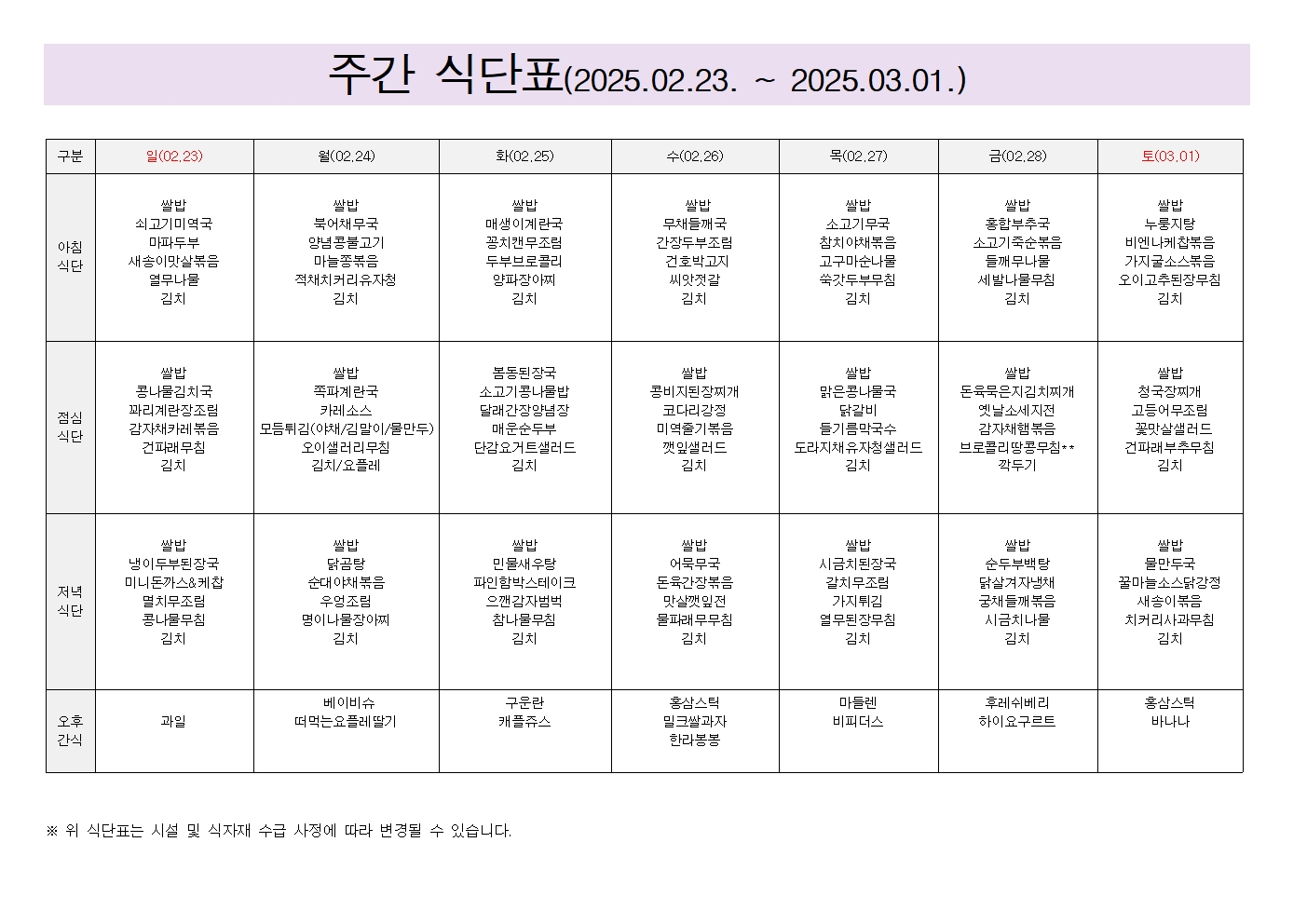 주간 식단표(2025.02.23. ~ 2025.03.01.)

| 구분 | 일(02.23) | 월(02.24) | 화(02.25) | 수(02.26) | 목(02.27) | 금(02.28) | 토(03.01) |
|---|---|---|---|---|---|---|---|
| 아침 식단 | 쌀밥 쇠고기미역국 마파두부 새송이맛살볶음 열무나물 김치 | 쌀밥 북어채무국 양념콩불고기 마늘쫑볶음 적채치커리유자청 김치 | 쌀밥 매생이계란국 꽁치캔무조림 두부브로콜리 양파장아찌 김치 | 쌀밥 무채들깨국 간장두부조림 건호박고지 씨앗젓갈 김치 | 쌀밥 소고기무국 참치야채볶음 고구마순나물 쑥갓두부무침 김치 | 쌀밥 홍합부추국 소고기죽순볶음 들깨무나물 세발나물무침 김치 | 쌀밥 누룽지탕 비엔나케찹볶음 가지굴소스볶음 오이고추된장무침 김치 |
| 점심 식단 | 쌀밥 콩나물김치국 꽈리계란장조림 감자채카레볶음 건파래무침 김치 | 쌀밥 쪽파계란국 카레소스 모듬튀김(야채/김말이/물만두) 오이샐러리무침 김치/요플레 | 봄동된장국 소고기콩나물밥 달래간장양념장 매운순두부 단감요거트샐러드 김치 | 쌀밥 콩비지된장찌개 코다리강정 미역줄기볶음 깻잎샐러드 김치 | 쌀밥 맑은콩나물국 닭갈비 들기름막국수 도라지채유자청샐러드 김치 | 쌀밥 돈육묵은지김치찌개 옛날소세지전 감자채햄볶음 브로콜리땅콩무침** 깍두기 | 쌀밥 청국장찌개 고등어무조림 꽃맛살샐러드 건파래부추무침 김치 |
| 저녁 식단 | 쌀밥 냉이두부된장국 미니돈까스&케찹 멸치무조림 콩나물무침 김치 | 쌀밥 닭곰탕 순대야채볶음 우엉조림 명이나물장아찌 김치 | 쌀밥 민물새우탕 파인함박스테이크 으깬감자범벅 참나물무침 김치 | 쌀밥 어묵무국 돈육간장볶음 맛살깻잎전 물파래무무침 김치 | 쌀밥 시금치된장국 갈치무조림 가지튀김 열무된장무침 김치 | 쌀밥 순두부백탕 닭살겨자냉채 궁채들깨볶음 시금치나물 김치 | 쌀밥 물만두국 꿀마늘소스닭강정 새송이볶음 치커리사과무침 김치 |
| 오후 간식 | 과일 | 베이비슈 떠먹는요플레딸기 | 구운란 캐플쥬스 | 홍삼스틱 밀크쌀과자 한라봉봉 | 마들렌 비피더스 | 후레쉬베리 하이요구르트 | 홍삼스틱 바나나 |

※ 위 식단표는 시설 및 식자재 수급 사정에 따라 변경될 수 있습니다.